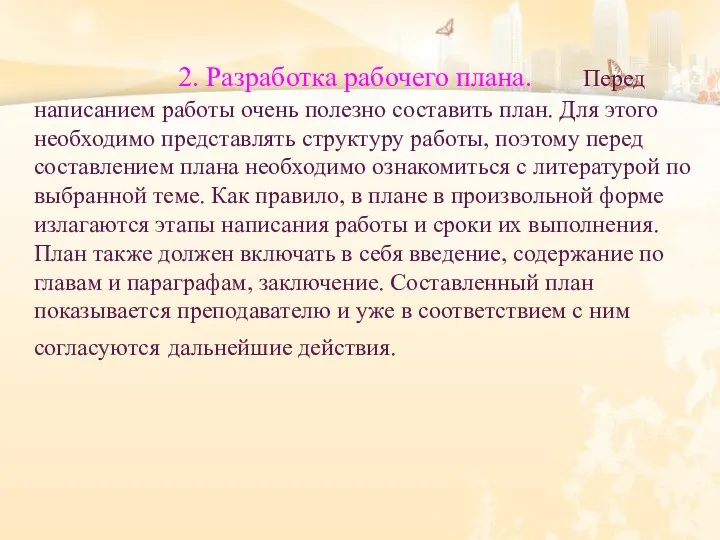 2. Разработка рабочего плана. Перед написанием работы очень полезно составить план. Для этого необходимо представлять структуру работы, поэтому перед составлением плана необходимо ознакомиться с литературой по выбранной теме. Как правило, в плане в произвольной форме излагаются этапы написания работы и сроки их выполнения. План также должен включать в себя введение, содержание по главам и параграфам, заключение. Составленный план показывается преподавателю и уже в соответствием с ним согласуются дальнейшие действия.